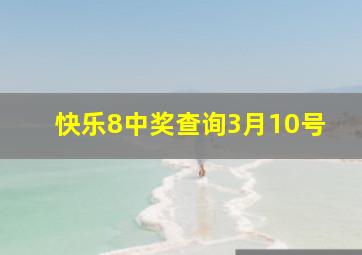 快乐8中奖查询3月10号